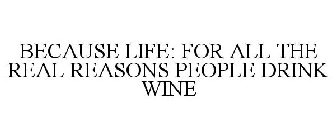 BECAUSE LIFE: FOR ALL THE REAL REASONS PEOPLE DRINK WINE